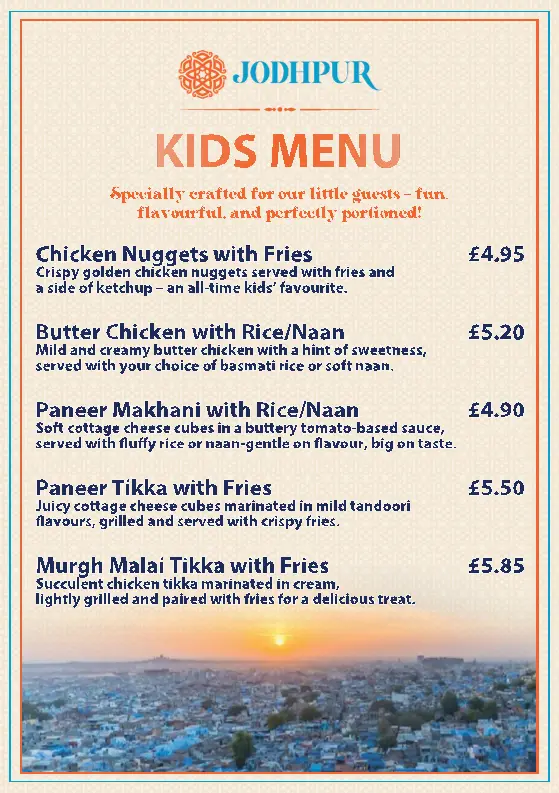 JODHPUR

KIDS MENU

Specially crafted for our little guests – fun, flavourful, and perfectly portioned!

Chicken Nuggets with Fries £4.95
Crispy golden chicken nuggets served with fries and a side of ketchup – an all-time kids' favourite.

Butter Chicken with Rice/Naan £5.20
Mild and creamy butter chicken with a hint of sweetness, served with your choice of basmati rice or soft naan.

Paneer Makhani with Rice/Naan £4.90
Soft cottage cheese cubes in a buttery tomato-based sauce, served with fluffy rice or naan-gentle on flavour, big on taste.

Paneer Tikka with Fries £5.50
Juicy cottage cheese cubes marinated in mild tandoori flavours, grilled and served with crispy fries.

Murgh Malai Tikka with Fries £5.85
Succulent chicken tikka marinated in cream, lightly grilled and paired with fries for a delicious treat.